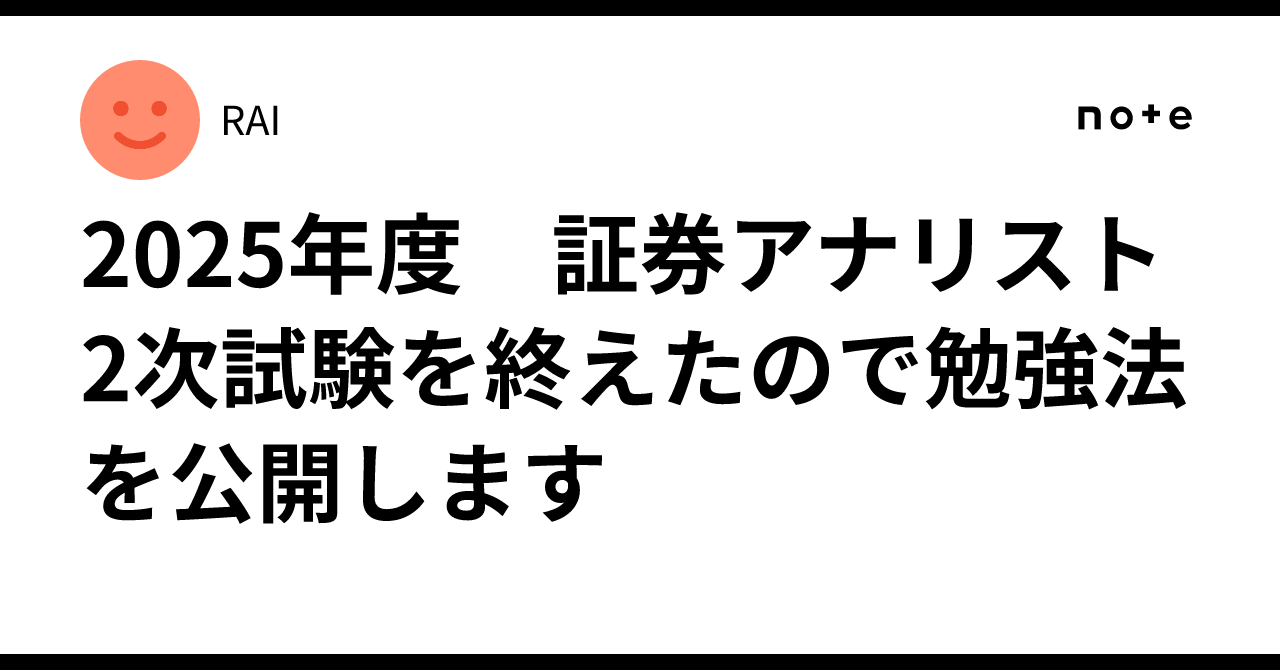 RAI

note

2025年度　証券アナリスト2次試験を終えたので勉強法を公開します